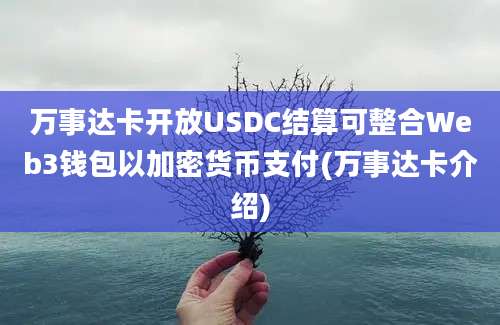 万事达卡开放USDC结算可整合Web3钱包以加密货币支付(万事达卡介绍)